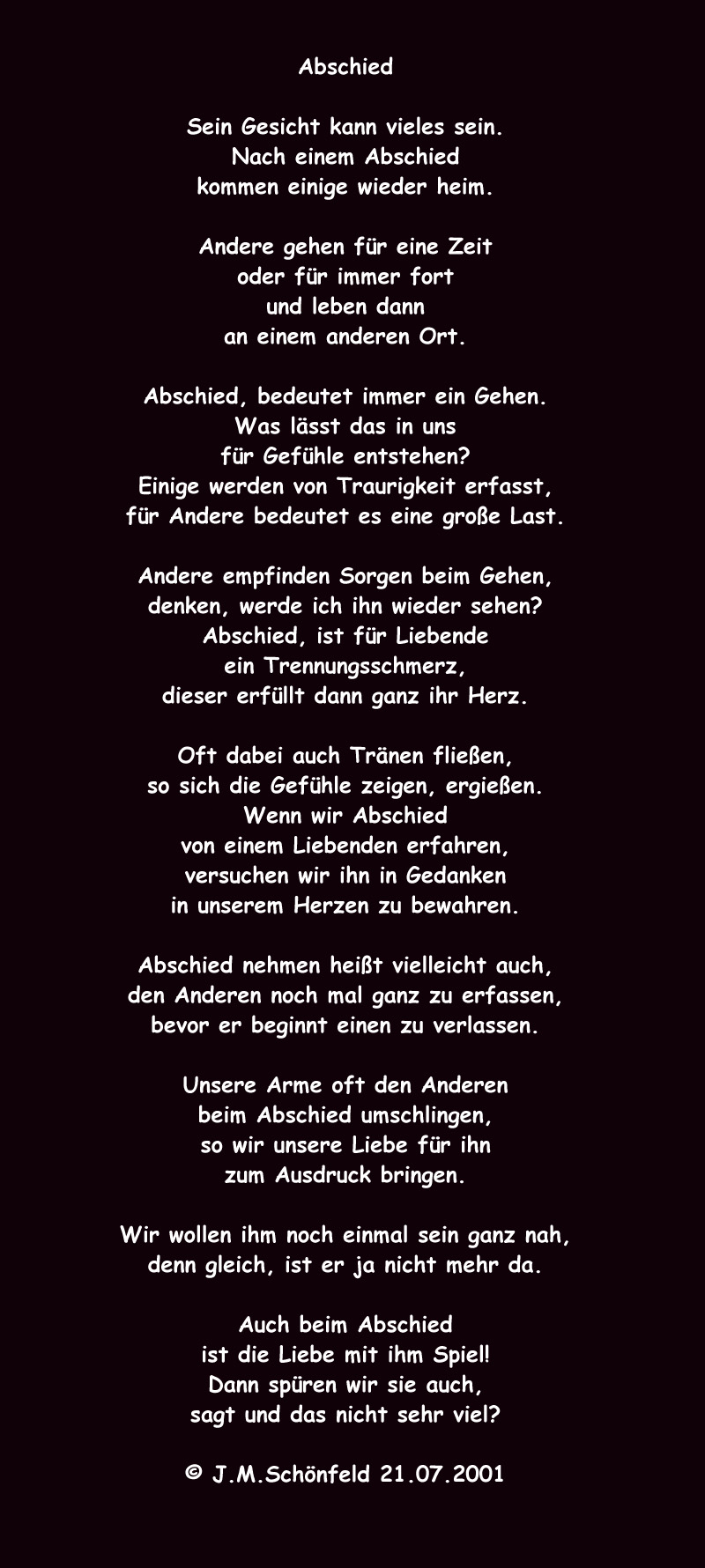 Abschied

Sein Gesicht kann vieles sein.
Nach einem Abschied
kommen einige wieder heim.

Andere gehen für eine Zeit
oder für immer fort
und leben dann
an einem anderen Ort.

Abschied, bedeutet immer ein Gehen.
Was lässt das in uns
für Gefühle entstehen?
Einige werden von Traurigkeit erfasst,
für Andere bedeutet es eine große Last.

Andere empfinden Sorgen beim Gehen,
denken, werde ich ihn wieder sehen?
Abschied, ist für Liebende
ein Trennungsschmerz,
dieser erfüllt dann ganz ihr Herz.

Oft dabei auch Tränen fließen,
so sich die Gefühle zeigen, ergießen.
Wenn wir Abschied
von einem Liebenden erfahren,
versuchen wir ihn in Gedanken
in unserem Herzen zu bewahren.

Abschied nehmen heißt vielleicht auch,
den Anderen noch mal ganz zu erfassen,
bevor er beginnt einen zu verlassen.

Unsere Arme oft den Anderen
beim Abschied umschlingen,
so wir unsere Liebe für ihn
zum Ausdruck bringen.

Wir wollen ihm noch einmal sein ganz nah,
denn gleich, ist er ja nicht mehr da.

Auch beim Abschied
ist die Liebe mit ihm Spiel!
Dann spüren wir sie auch,
sagt und das nicht sehr viel?

© J.M.Schönfeld 21.07.2001